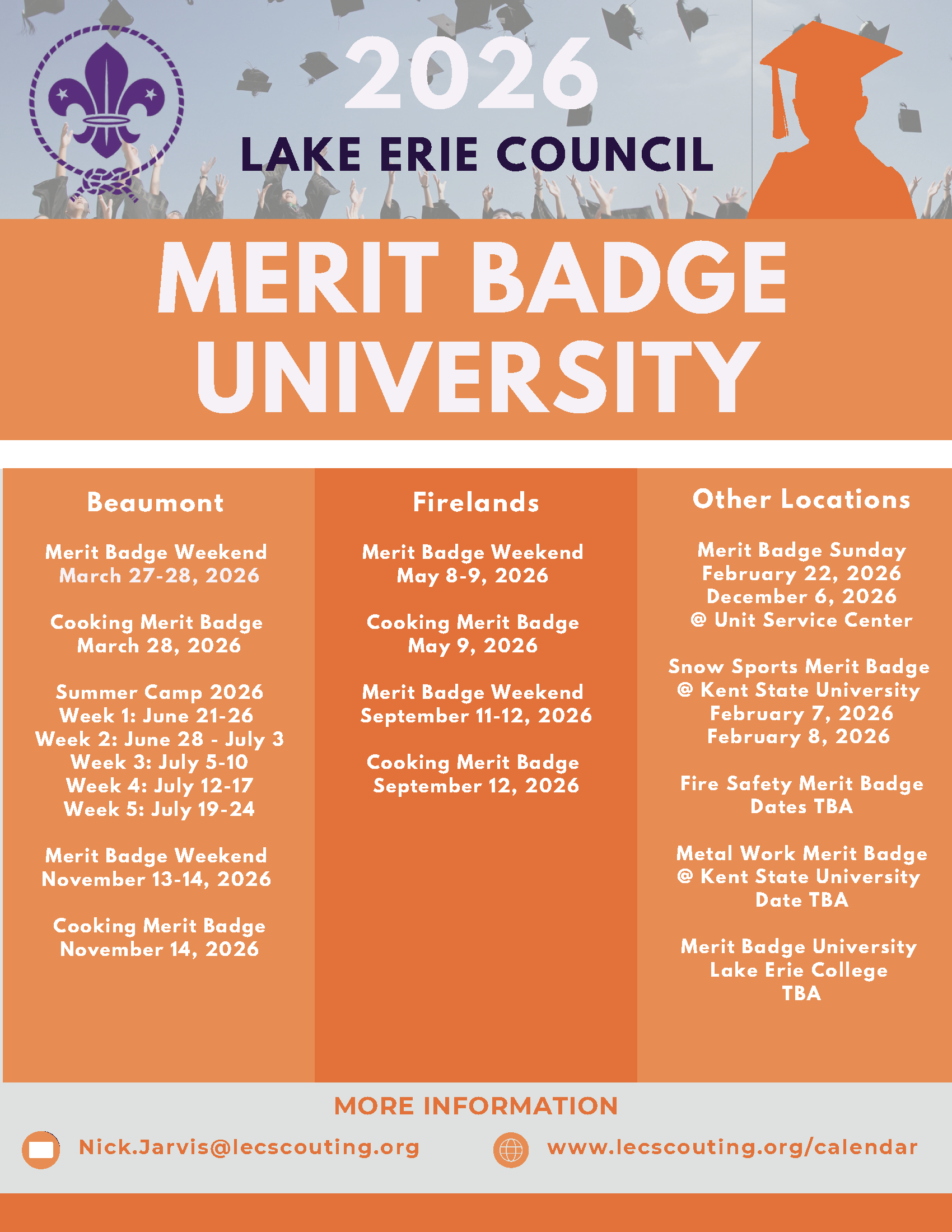 2026

LAKE ERIE COUNCIL

MERIT BADGE UNIVERSITY

Beaumont

Merit Badge Weekend
March 27-28, 2026

Cooking Merit Badge
March 28, 2026

Summer Camp 2026
Week 1: June 21-26
Week 2: June 28 - July 3
Week 3: July 5-10
Week 4: July 12-17
Week 5: July 19-24

Merit Badge Weekend
November 13-14, 2026

Cooking Merit Badge
November 14, 2026

Firelands

Merit Badge Weekend
May 8-9, 2026

Cooking Merit Badge
May 9, 2026

Merit Badge Weekend
September 11-12, 2026

Cooking Merit Badge
September 12, 2026

Other Locations

Merit Badge Sunday
February 22, 2026
December 6, 2026
@ Unit Service Center

Snow Sports Merit Badge
@ Kent State University
February 7, 2026
February 8, 2026

Fire Safety Merit Badge
Dates TBA

Metal Work Merit Badge
@ Kent State University
Date TBA

Merit Badge University
Lake Erie College
TBA

MORE INFORMATION

Nick.Jarvis@lecscouting.org

www.lecscouting.org/calendar